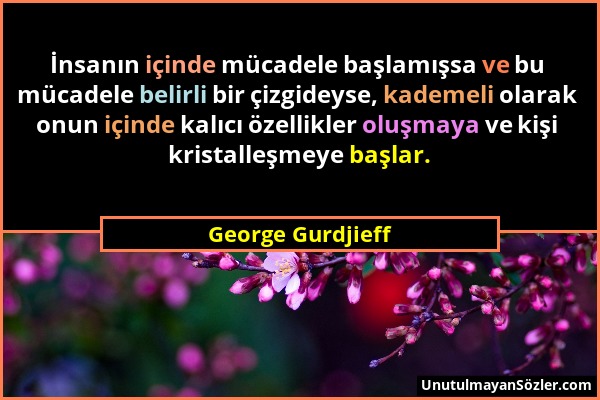 İnsanın içinde mücadele başlamışsa ve bu mücadele belirli bir çizgideyse, kademeli olarak onun içinde kalıcı özellikler oluşmaya ve kişi kristalleşmeye başlar.

George Gurdjieff

UnutulmayanSözler.com